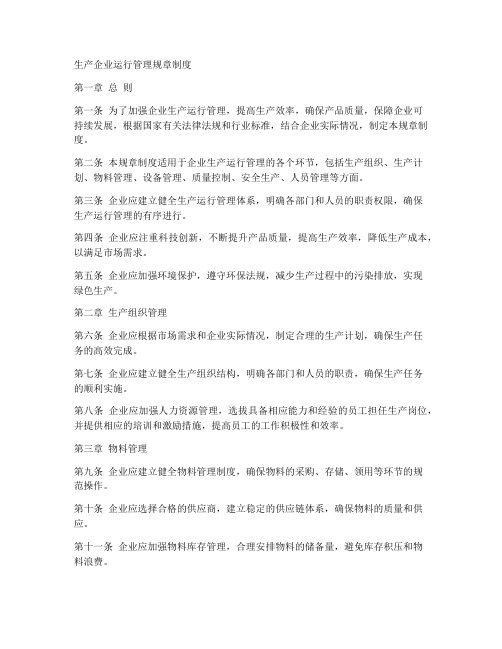 生产企业运行管理规章制度

第一章 总 则

第一条 为了加强企业生产运行管理，提高生产效率，确保产品质量，保障企业可持续发展，根据国家有关法律法规和行业标准，结合企业实际情况，制定本规章制度。

第二条 本规章制度适用于企业生产运行管理的各个环节，包括生产组织、生产计划、物料管理、设备管理、质量控制、安全生产、人员管理等方面。

第三条 企业应建立健全生产运行管理体系，明确各部门和人员的职责权限，确保生产运行管理的有序进行。

第四条 企业应注重科技创新，不断提升产品质量，提高生产效率，降低生产成本，以满足市场需求。

第五条 企业应加强环境保护，遵守环保法规，减少生产过程中的污染排放，实现绿色生产。

第二章 生产组织管理

第六条 企业应根据市场需求和企业实际情况，制定合理的生产计划，确保生产任务的高效完成。

第七条 企业应建立健全生产组织结构，明确各部门和人员的职责，确保生产任务的顺利实施。

第八条 企业应加强人力资源管理，选拔具备相应能力和经验的员工担任生产岗位，并提供相应的培训和激励措施，提高员工的工作积极性和效率。

第三章 物料管理

第九条 企业应建立健全物料管理制度，确保物料的采购、存储、领用等环节的规范操作。

第十条 企业应选择合格的供应商，建立稳定的供应链体系，确保物料的质量和供应。

第十一条 企业应加强物料库存管理，合理安排物料的储备量，避免库存积压和物料浪费。